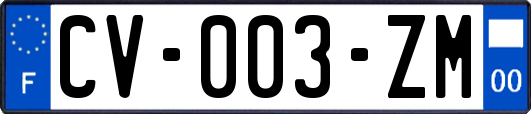 F

CV-003-ZM

00